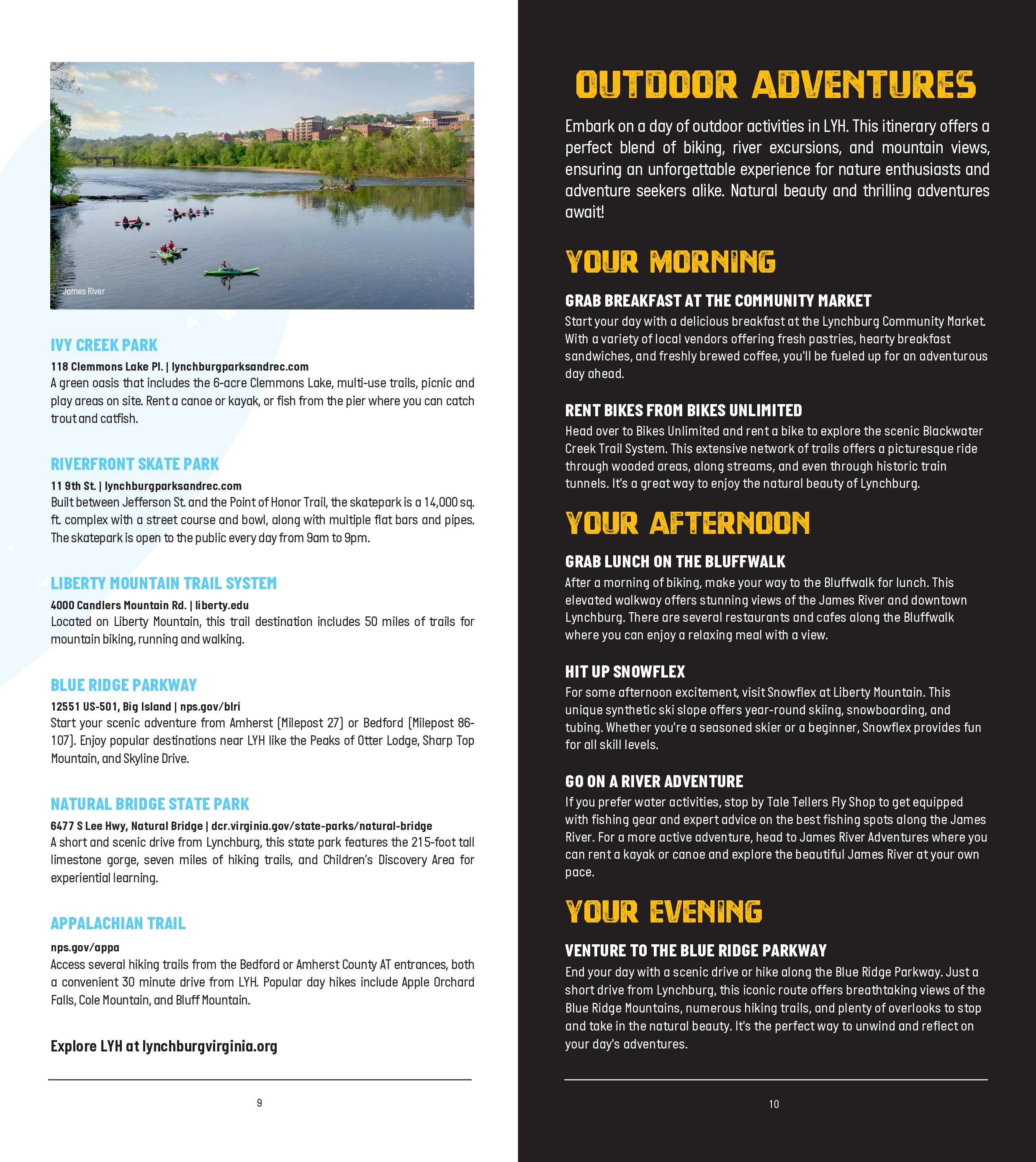 James River

IVY CREEK PARK

118 Clemmons Lake Pl. | lynchburgparksandrec.com

A green oasis that includes the 6-acre Clemmons Lake, multi-use trails, picnic and play areas on site. Rent a canoe or kayak, or fish from the pier where you can catch trout and catfish.

RIVERFRONT SKATE PARK

11 9th St. | lynchburgparksandrec.com

Built between Jefferson St. and the Point of Honor Trail, the skatepark is a 14,000 sq. ft. complex with a street course and bowl, along with multiple flat bars and pipes. The skatepark is open to the public every day from 9am to 9pm.

LIBERTY MOUNTAIN TRAIL SYSTEM

4000 Candlers Mountain Rd. | liberty.edu

Located on Liberty Mountain, this trail destination includes 50 miles of trails for mountain biking, running and walking.

BLUE RIDGE PARKWAY

12551 US-501, Big Island | nps.gov/blri

Start your scenic adventure from Amherst (Milepost 27) or Bedford (Milepost 86-107). Enjoy popular destinations near LYH like the Peaks of Otter Lodge, Sharp Top Mountain, and Skyline Drive.

NATURAL BRIDGE STATE PARK

6477 S Lee Hwy, Natural Bridge | dcr.virginia.gov/state-parks/natural-bridge

A short and scenic drive from Lynchburg, this state park features the 215-foot tall limestone gorge, seven miles of hiking trails, and Children's Discovery Area for experiential learning.

APPALACHIAN TRAIL

nps.gov/appa

Access several hiking trails from the Bedford or Amherst County AT entrances, both a convenient 30 minute drive from LYH. Popular day hikes include Apple Orchard Falls, Cole Mountain, and Bluff Mountain.

Explore LYH at lynchburgvirginia.org

9

OUTDOOR ADVENTURES

Embark on a day of outdoor activities in LYH. This itinerary offers a perfect blend of biking, river excursions, and mountain views, ensuring an unforgettable experience for nature enthusiasts and adventure seekers alike. Natural beauty and thrilling adventures await!

YOUR MORNING

GRAB BREAKFAST AT THE COMMUNITY MARKET

Start your day with a delicious breakfast at the Lynchburg Community Market. With a variety of local vendors offering fresh pastries, hearty breakfast sandwiches, and freshly brewed coffee, you'll be fueled up for an adventurous day ahead.

RENT BIKES FROM BIKES UNLIMITED

Head over to Bikes Unlimited and rent a bike to explore the scenic Blackwater Creek Trail System. This extensive network of trails offers a picturesque ride through wooded areas, along streams, and even through historic train tunnels. It's a great way to enjoy the natural beauty of Lynchburg.

YOUR AFTERNOON

GRAB LUNCH ON THE BLUFFWALK

After a morning of biking, make your way to the Bluffwalk for lunch. This elevated walkway offers stunning views of the James River and downtown Lynchburg. There are several restaurants and cafes along the Bluffwalk where you can enjoy a relaxing meal with a view.

HIT UP SNOWFLEX

For some afternoon excitement, visit Snowflex at Liberty Mountain. This unique synthetic ski slope offers year-round skiing, snowboarding, and tubing. Whether you're a seasoned skier or a beginner, Snowflex provides fun for all skill levels.

GO ON A RIVER ADVENTURE

If you prefer water activities, stop by Tale Tellers Fly Shop to get equipped with fishing gear and expert advice on the best fishing spots along the James River. For a more active adventure, head to James River Adventures where you can rent a kayak or canoe and explore the beautiful James River at your own pace.

YOUR EVENING

VENTURE TO THE BLUE RIDGE PARKWAY

End your day with a scenic drive or hike along the Blue Ridge Parkway. Just a short drive from Lynchburg, this iconic route offers breathtaking views of the Blue Ridge Mountains, numerous hiking trails, and plenty of overlooks to stop and take in the natural beauty. It's the perfect way to unwind and reflect on your day's adventures.

10